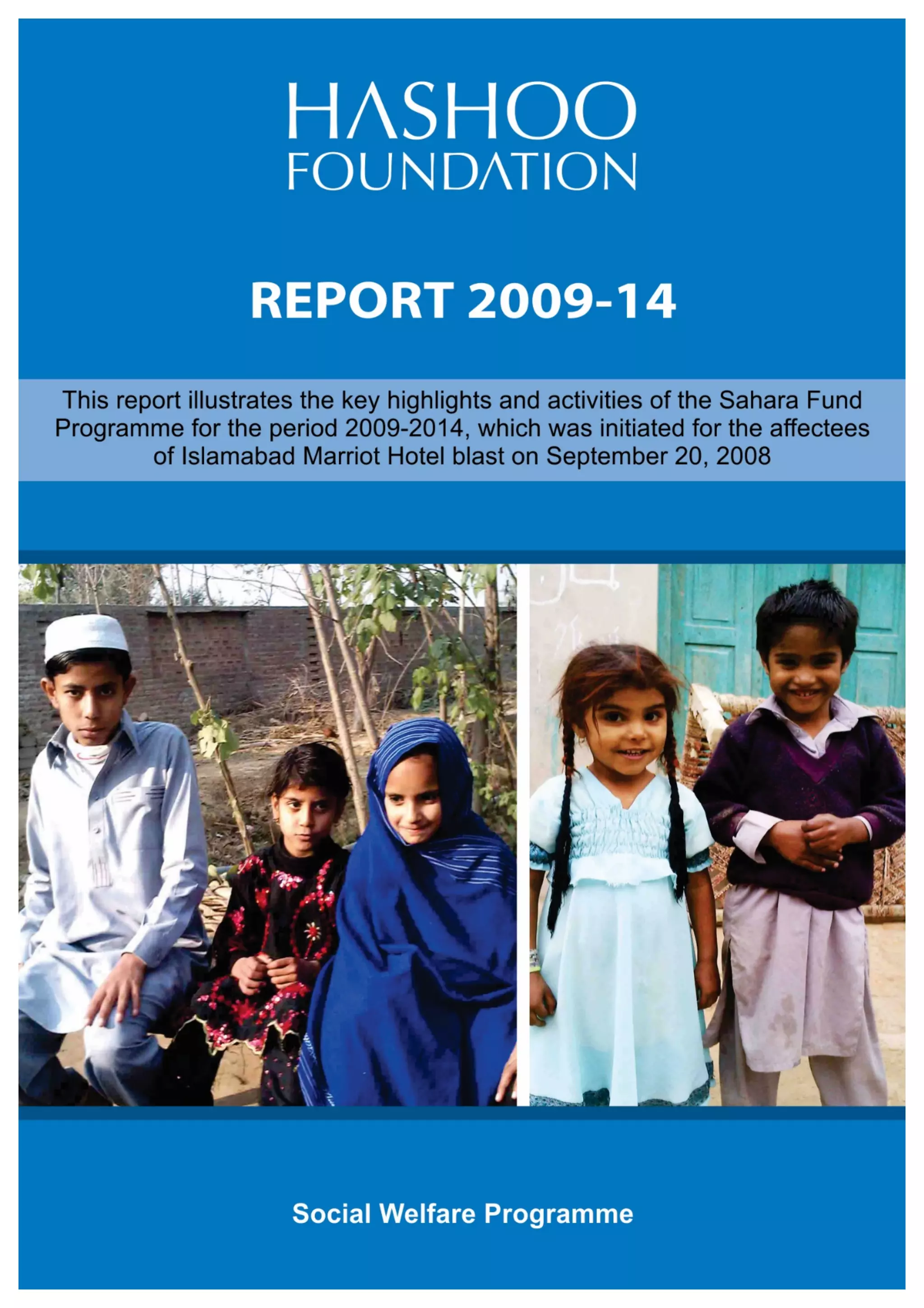 HASHOO
FOUNDATION

REPORT 2009-14

This report illustrates the key highlights and activities of the Sahara Fund Programme for the period 2009-2014, which was initiated for the affectees of Islamabad Marriot Hotel blast on September 20, 2008

Social Welfare Programme